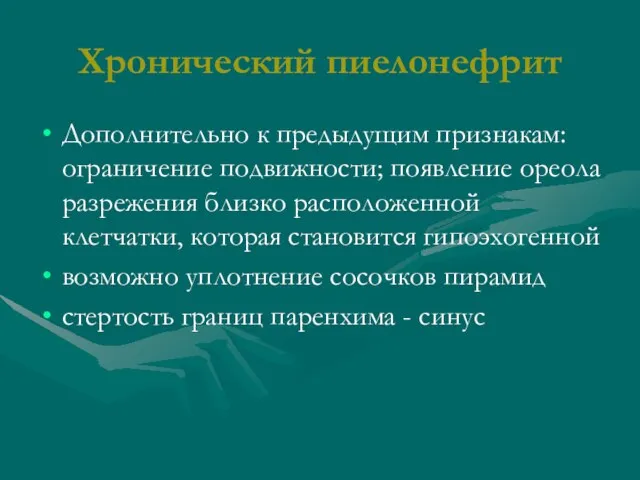 Хронический пиелонефрит

• Дополнительно к предыдущим признакам: ограничение подвижности; появление ореола разрежения близко расположенной клетчатки, которая становится гипоэхогенной
• возможно уплотнение сосочков пирамид
• стертость границ паренхима - синус